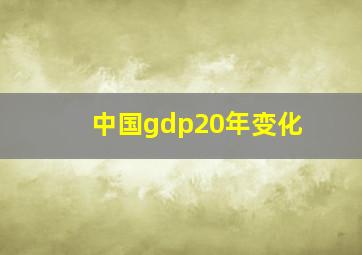 中国gdp20年变化